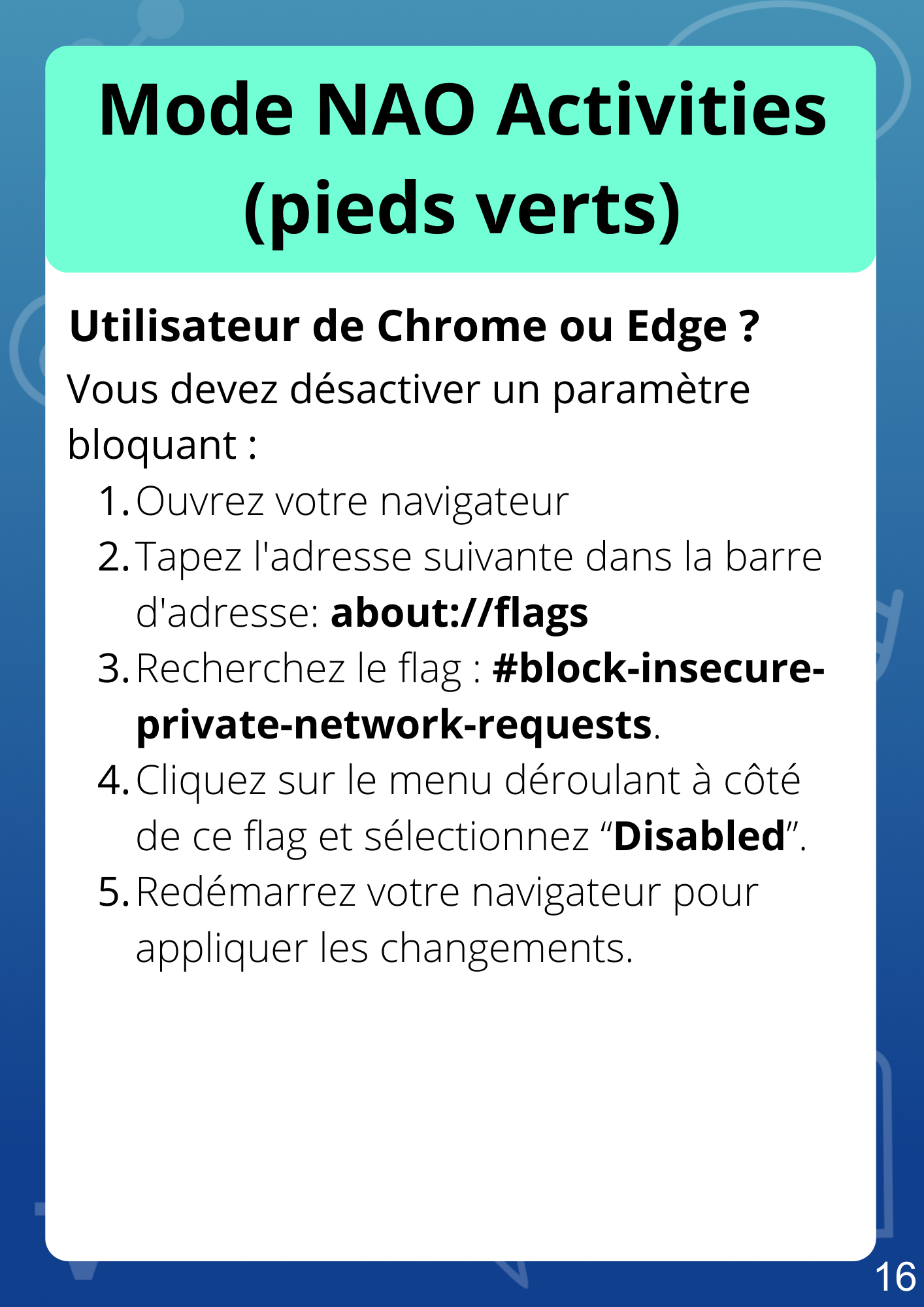 Mode NAO Activities (pieds verts)

Utilisateur de Chrome ou Edge ?

Vous devez désactiver un paramètre bloquant :

1. Ouvrez votre navigateur
2. Tapez l'adresse suivante dans la barre d'adresse: about://flags
3. Recherchez le flag : #block-insecure-private-network-requests.
4. Cliquez sur le menu déroulant à côté de ce flag et sélectionnez “Disabled”.
5. Redémarrez votre navigateur pour appliquer les changements.

16